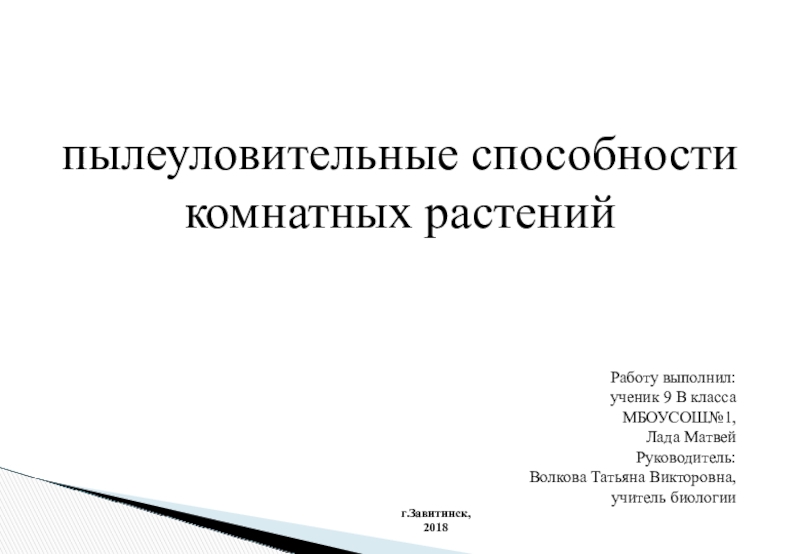 пылеуловительные способности комнатных растений

Работу выполнил:
ученик 9 В класса
МБОУСОШ№1,
Лада Матвей
Руководитель:
Волкова Татьяна Викторовна,
учитель биологии

г.Завитинск,
2018